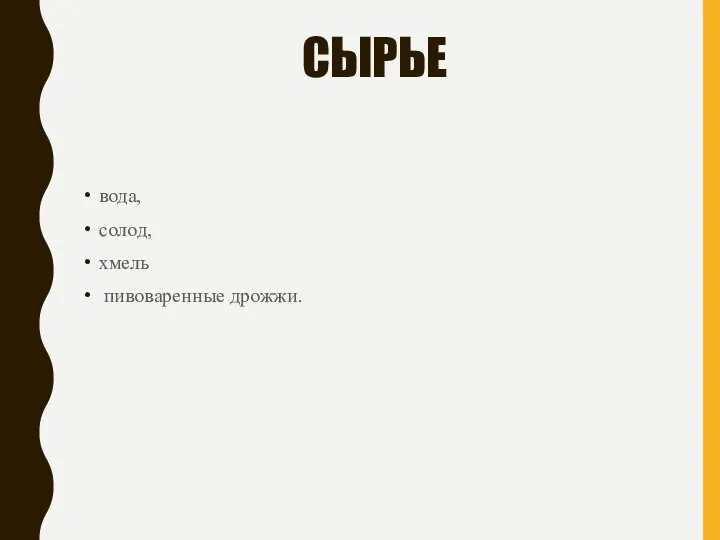 СЫРЬЕ

• вода,
• солод,
• хмель
• пивоваренные дрожжи.